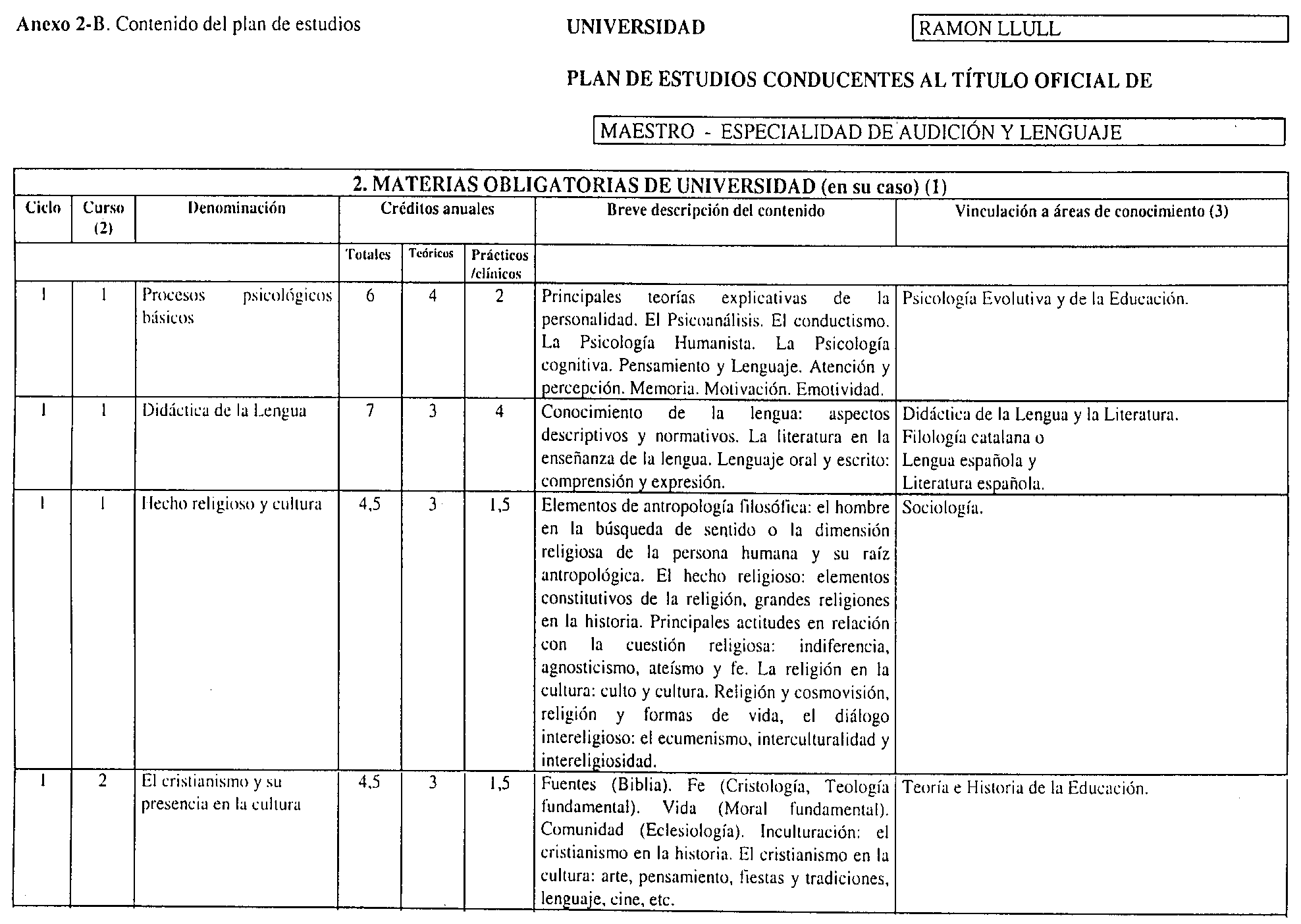 Anexo 2-B. Contenido del plan de estudios

UNIVERSIDAD

RAMON LLULL

PLAN DE ESTUDIOS CONDUCENTES AL TÍTULO OFICIAL DE

MAESTRO - ESPECIALIDAD DE AUDICIÓN Y LENGUAJE

2. MATERIAS OBLIGATORIAS DE UNIVERSIDAD (en su caso) (1)

| Ciclo | Curso (2) | Denominación | Créditos anuales Totales | Créditos anuales Teóricos | Créditos anuales Prácticos /clínicos | Breve descripción del contenido | Vinculación a áreas de conocimiento (3) |
|---|---|---|---|---|---|---|---|
| 1 | 1 | Procesos psicológicos básicos | 6 | 4 | 2 | Principales teorías explicativas de la personalidad. El Psicoanálisis. El conductismo. La Psicología Humanista. La Psicología cognitiva. Pensamiento y Lenguaje. Atención y percepción. Memoria. Motivación. Emotividad. | Psicología Evolutiva y de la Educación. |
| 1 | 1 | Didáctica de la Lengua | 7 | 3 | 4 | Conocimiento de la lengua: aspectos descriptivos y normativos. La literatura en la enseñanza de la lengua. Lenguaje oral y escrito: comprensión y expresión. | Didáctica de la Lengua y la Literatura. Filología catalana o Lengua española y Literatura española. |
| 1 | 1 | Hecho religioso y cultura | 4,5 | 3 | 1,5 | Elementos de antropología filosófica: el hombre en la búsqueda de sentido o la dimensión religiosa de la persona humana y su raíz antropológica. El hecho religioso: elementos constitutivos de la religión, grandes religiones en la historia. Principales actitudes en relación con la cuestión religiosa: indiferencia, agnosticismo, ateísmo y fe. La religión en la cultura: culto y cultura. Religión y cosmovisión, religión y formas de vida, el diálogo intereligioso: el ecumenismo, interculturalidad y intereligiosidad. | Sociología. |
| 1 | 2 | El cristianismo y su presencia en la cultura | 4,5 | 3 | 1,5 | Fuentes (Biblia). Fe (Cristología, Teología fundamental). Vida (Moral fundamental). Comunidad (Eclesiología). Inculturación: el cristianismo en la historia. El cristianismo en la cultura: arte, pensamiento, fiestas y tradiciones, lenguaje, cine, etc. | Teoría e Historia de la Educación. |